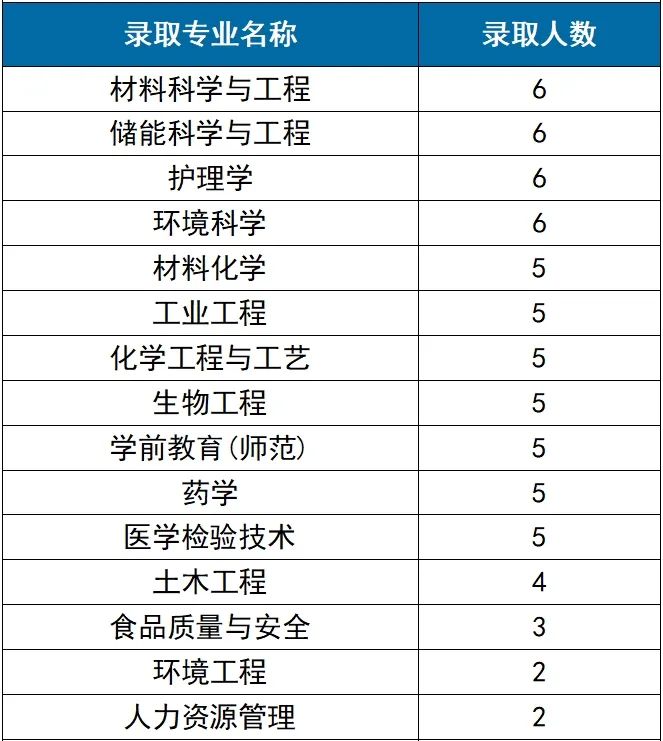 | 录取专业名称 | 录取人数 |
|---|---|
| 材料科学与工程 | 6 |
| 储能科学与工程 | 6 |
| 护理学 | 6 |
| 环境科学 | 6 |
| 材料化学 | 5 |
| 工业工程 | 5 |
| 化学工程与工艺 | 5 |
| 生物工程 | 5 |
| 学前教育(师范) | 5 |
| 药学 | 5 |
| 医学检验技术 | 5 |
| 土木工程 | 4 |
| 食品质量与安全 | 3 |
| 环境工程 | 2 |
| 人力资源管理 | 2 |